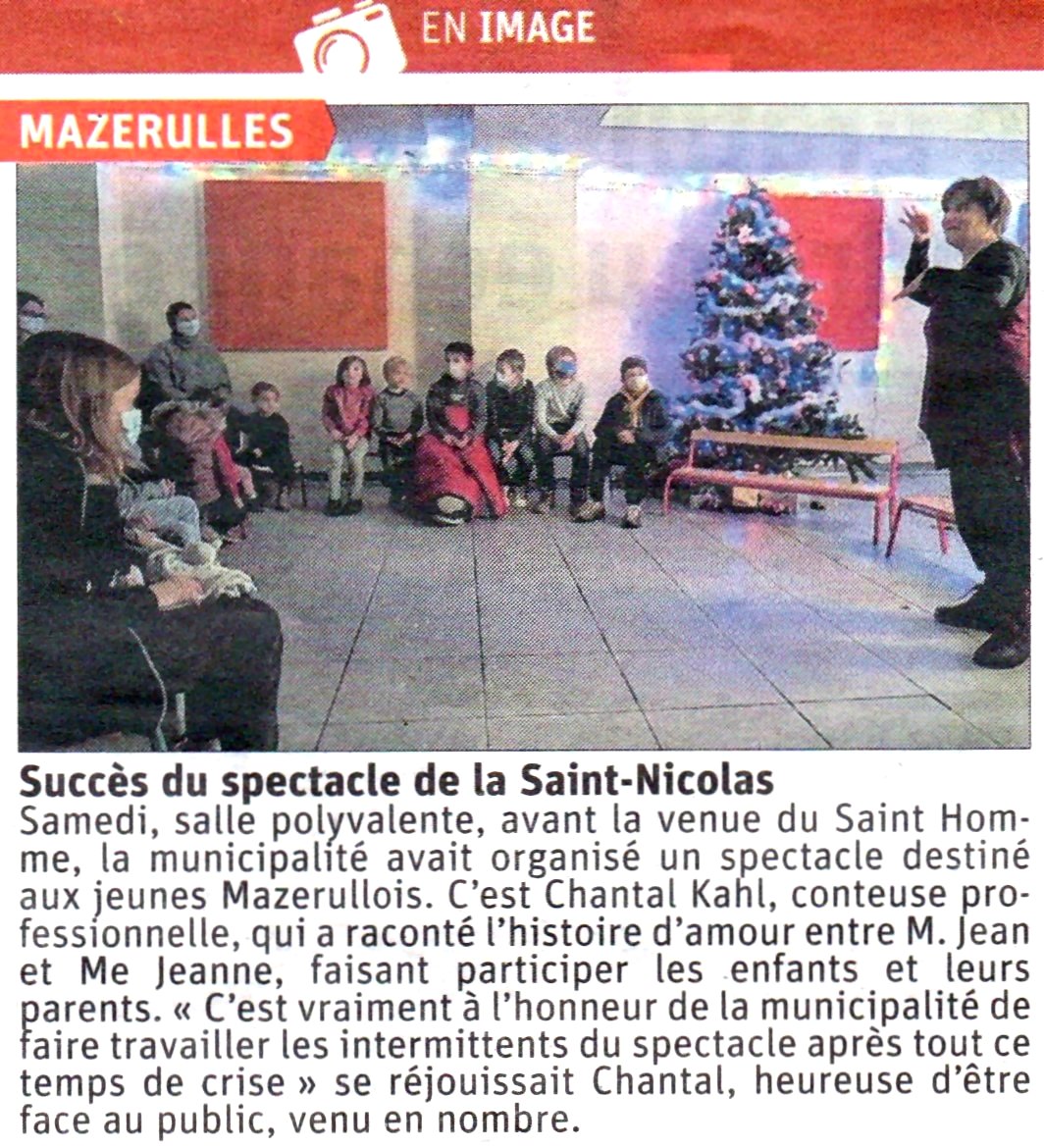 EN IMAGE

MAZERULLES

Succès du spectacle de la Saint-Nicolas
Samedi, salle polyvalente, avant la venue du Saint Homme, la municipalité avait organisé un spectacle destiné aux jeunes Mazerullois. C'est Chantal Kahl, conteuse professionnelle, qui a raconté l'histoire d'amour entre M. Jean et Me Jeanne, faisant participer les enfants et leurs parents. « C'est vraiment à l'honneur de la municipalité de faire travailler les intermittents du spectacle après tout ce temps de crise » se réjouissait Chantal, heureuse d'être face au public, venu en nombre.